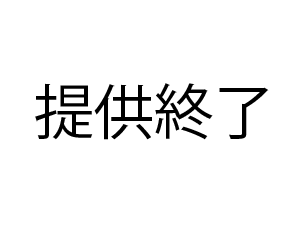 提供終了